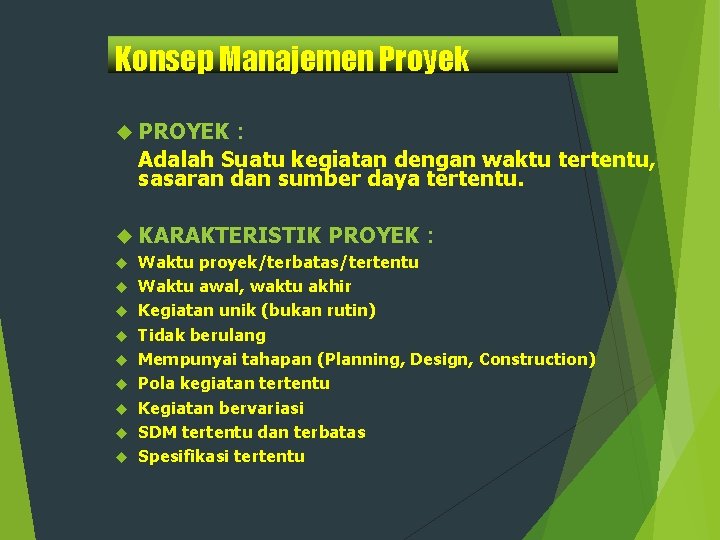 Konsep Manajemen Proyek

PROYEK :
Adalah Suatu kegiatan dengan waktu tertentu, sasaran dan sumber daya tertentu.

KARAKTERISTIK PROYEK :
Waktu proyek/terbatas/tertentu
Waktu awal, waktu akhir
Kegiatan unik (bukan rutin)
Tidak berulang
Mempunyai tahapan (Planning, Design, Construction)
Pola kegiatan tertentu
Kegiatan bervariasi
SDM tertentu dan terbatas
Spesifikasi tertentu